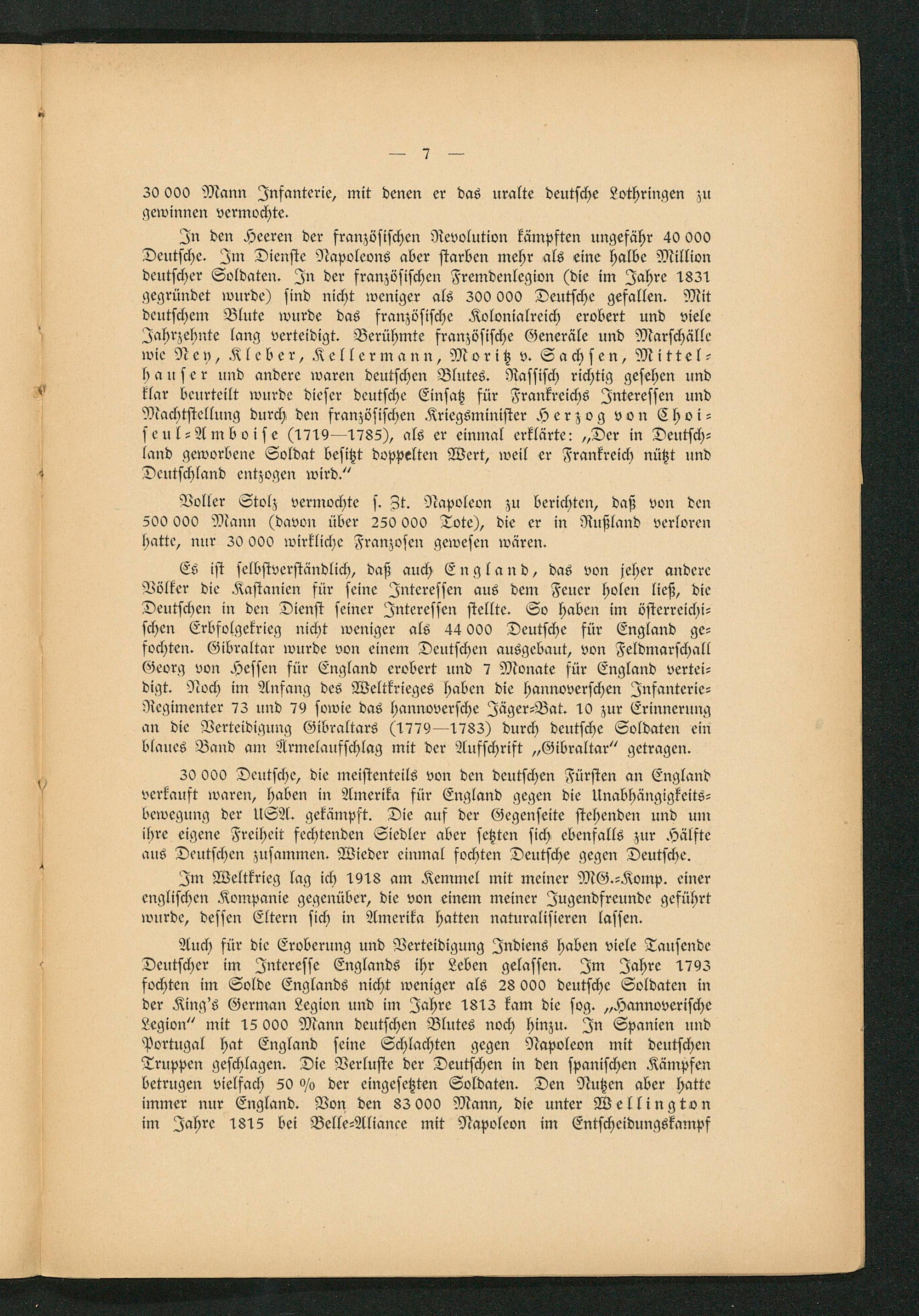 — 7 —

30 000 Mann Infanterie, mit denen er das uralte deutsche Lothringen zu gewinnen vermochte.

In den Heeren der französischen Revolution kämpften ungefähr 40 000 Deutsche. Im Dienste Napoleons aber starben mehr als eine halbe Million deutscher Soldaten. In der französischen Fremdenlegion (die im Jahre 1831 gegründet wurde) sind nicht weniger als 300 000 Deutsche gefallen. Mit deutschem Blute wurde das französische Kolonialreich erobert und viele Jahrzehnte lang verteidigt. Berühmte französische Generäle und Marschälle wie Ney, Kleber, Kellermann, Moritz v. Sachsen, Mittelhauser und andere waren deutschen Blutes. Rassisch richtig gesehen und klar beurteilt wurde dieser deutsche Einsatz für Frankreichs Interessen und Machtstellung durch den französischen Kriegsminister Herzog von Choiseul-Amboise (1719—1785), als er einmal erklärte: „Der in Deutschland geworbene Soldat besitzt doppelten Wert, weil er Frankreich nützt und Deutschland entzogen wird."

Voller Stolz vermochte s. Zt. Napoleon zu berichten, daß von den 500 000 Mann (davon über 250 000 Tote), die er in Rußland verloren hatte, nur 30 000 wirkliche Franzosen gewesen wären.

Es ist selbstverständlich, daß auch England, das von jeher andere Völker die Kastanien für seine Interessen aus dem Feuer holen ließ, die Deutschen in den Dienst seiner Interessen stellte. So haben im österreichischen Erbfolgekrieg nicht weniger als 44 000 Deutsche für England gefochten. Gibraltar wurde von einem Deutschen ausgebaut, von Feldmarschall Georg von Hessen für England erobert und 7 Monate für England verteidigt. Noch im Anfang des Weltkrieges haben die hannoverschen Infanterie-Regimenter 73 und 79 sowie das hannoversche Jäger-Bat. 10 zur Erinnerung an die Verteidigung Gibraltars (1779—1783) durch deutsche Soldaten ein blaues Band am Ärmelaufschlag mit der Aufschrift „Gibraltar" getragen.

30 000 Deutsche, die meistenteils von den deutschen Fürsten an England verkauft waren, haben in Amerika für England gegen die Unabhängigkeitsbewegung der USA. gekämpft. Die auf der Gegenseite stehenden und um ihre eigene Freiheit fechtenden Siedler aber setzten sich ebenfalls zur Hälfte aus Deutschen zusammen. Wieder einmal fochten Deutsche gegen Deutsche.

Im Weltkrieg lag ich 1918 am Kemmel mit meiner MG.-Komp. einer englischen Kompanie gegenüber, die von einem meiner Jugendfreunde geführt wurde, dessen Eltern sich in Amerika hatten naturalisieren lassen.

Auch für die Eroberung und Verteidigung Indiens haben viele Tausende Deutscher im Interesse Englands ihr Leben gelassen. Im Jahre 1793 fochten im Solde Englands nicht weniger als 28 000 deutsche Soldaten in der King's German Legion und im Jahre 1813 kam die sog. „Hannoverische Legion" mit 15 000 Mann deutschen Blutes noch hinzu. In Spanien und Portugal hat England seine Schlachten gegen Napoleon mit deutschen Truppen geschlagen. Die Verluste der Deutschen in den spanischen Kämpfen betrugen vielfach 50 % der eingesetzten Soldaten. Den Nutzen aber hatte immer nur England. Von den 83 000 Mann, die unter Wellington im Jahre 1815 bei Belle-Alliance mit Napoleon im Entscheidungskampf